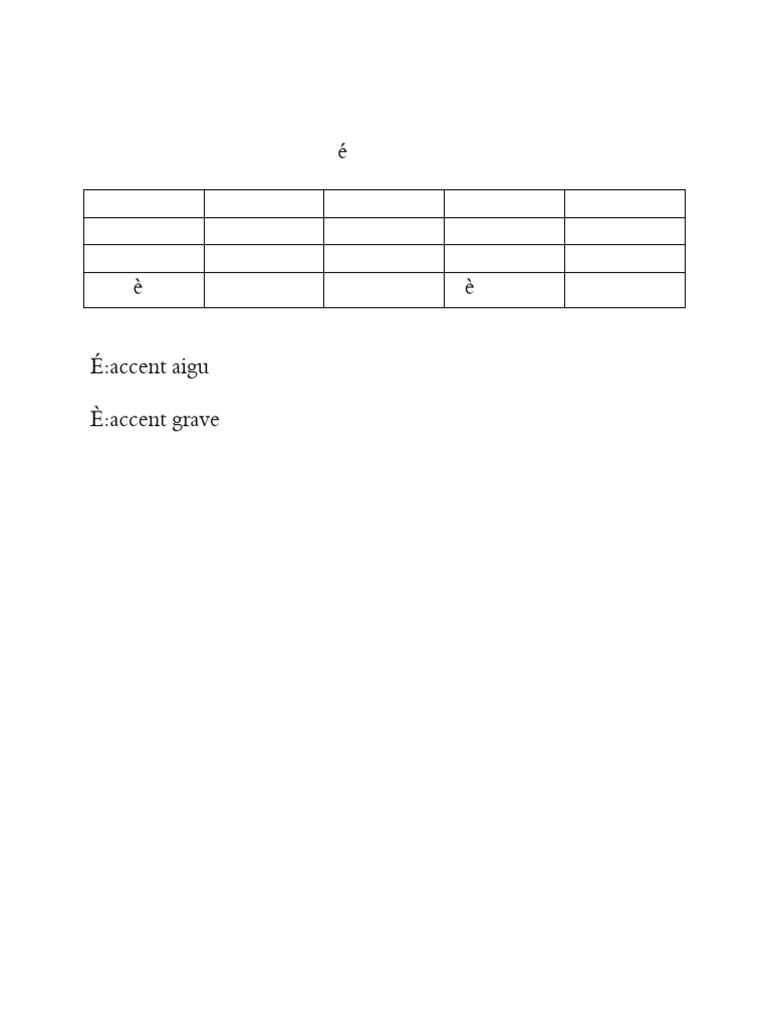 é

| | | | | |
|---|---|---|---|---|
| | | | | |
| | | | | |
| è | | | è | |

É:accent aigu

È:accent grave